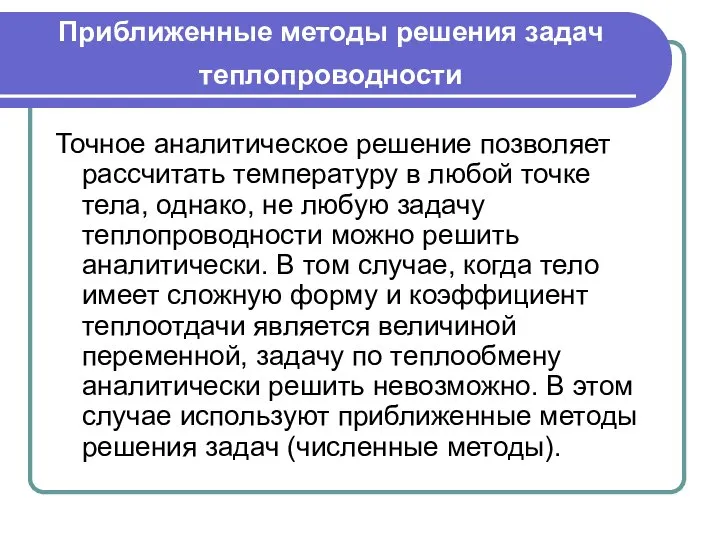 Приближенные методы решения задач теплопроводности

Точное аналитическое решение позволяет рассчитать температуру в любой точке тела, однако, не любую задачу теплопроводности можно решить аналитически. В том случае, когда тело имеет сложную форму и коэффициент теплоотдачи является величиной переменной, задачу по теплообмену аналитически решить невозможно. В этом случае используют приближенные методы решения задач (численные методы).